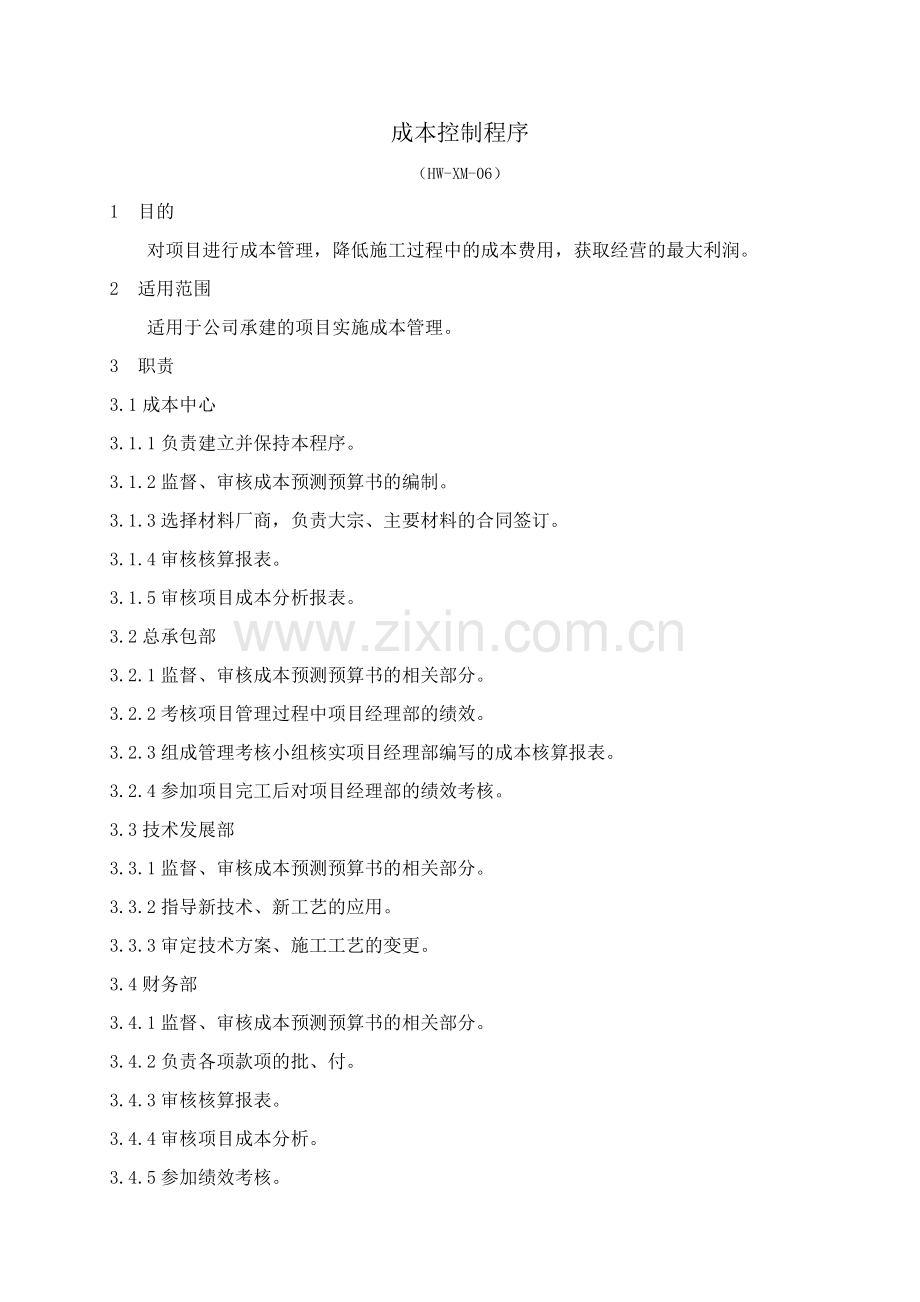 成本控制程序

（HW-XM-06）

1　目的

对项目进行成本管理，降低施工过程中的成本费用，获取经营的最大利润。

2　适用范围

适用于公司承建的项目实施成本管理。

3　职责

3.1 成本中心

3.1.1 负责建立并保持本程序。

3.1.2 监督、审核成本预测预算书的编制。

3.1.3 选择材料厂商，负责大宗、主要材料的合同签订。

3.1.4 审核核算报表。

3.1.5 审核项目成本分析报表。

3.2 总承包部

www.zixin.com.cn

3.2.1 监督、审核成本预测预算书的相关部分。

3.2.2 考核项目管理过程中项目经理部的绩效。

3.2.3 组成管理考核小组核实项目经理部编写的成本核算报表。

3.2.4 参加项目完工后对项目经理部的绩效考核。

3.3 技术发展部

3.3.1 监督、审核成本预测预算书的相关部分。

3.3.2 指导新技术、新工艺的应用。

3.3.3 审定技术方案、施工工艺的变更。

3.4 财务部

3.4.1 监督、审核成本预测预算书的相关部分。

3.4.2 负责各项款项的批、付。

3.4.3 审核核算报表。

3.4.4 审核项目成本分析。

3.4.5 参加绩效考核。